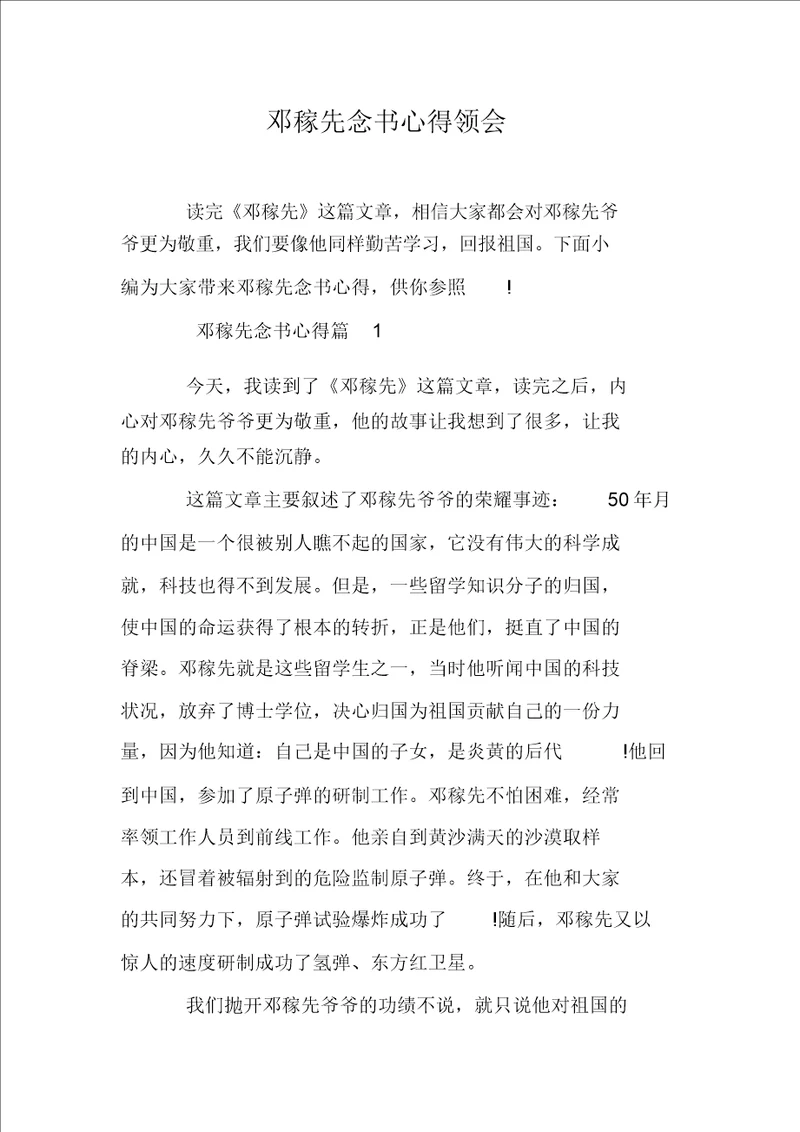 邓稼先念书心得领会

读完《邓稼先》这篇文章，相信大家都会对邓稼先爷爷更为敬重，我们要像他同样勤苦学习，回报祖国。下面小编为大家带来邓稼先念书心得，供你参照 !

邓稼先念书心得篇 1

今天，我读到了《邓稼先》这篇文章，读完之后，内心对邓稼先爷爷更为敬重，他的故事让我想到了很多，让我的内心，久久不能沉静。

这篇文章主要叙述了邓稼先爷爷的荣耀事迹： 50 年月的中国是一个很被别人瞧不起的国家，它没有伟大的科学成就，科技也得不到发展。但是，一些留学知识分子的归国，使中国的命运获得了根本的转折，正是他们，挺直了中国的脊梁。邓稼先就是这些留学生之一，当时他听闻中国的科技状况，放弃了博士学位，决心归国为祖国贡献自己的一份力量，因为他知道：自己是中国的子女，是炎黄的后代 !他回到中国，参加了原子弹的研制工作。邓稼先不怕困难，经常率领工作人员到前线工作。他亲自到黄沙满天的沙漠取样本，还冒着被辐射到的危险监制原子弹。终于，在他和大家的共同努力下，原子弹试验爆炸成功了 !随后，邓稼先又以惊人的速度研制成功了氢弹、东方红卫星。

我们抛开邓稼先爷爷的功绩不说，就只说他对祖国的